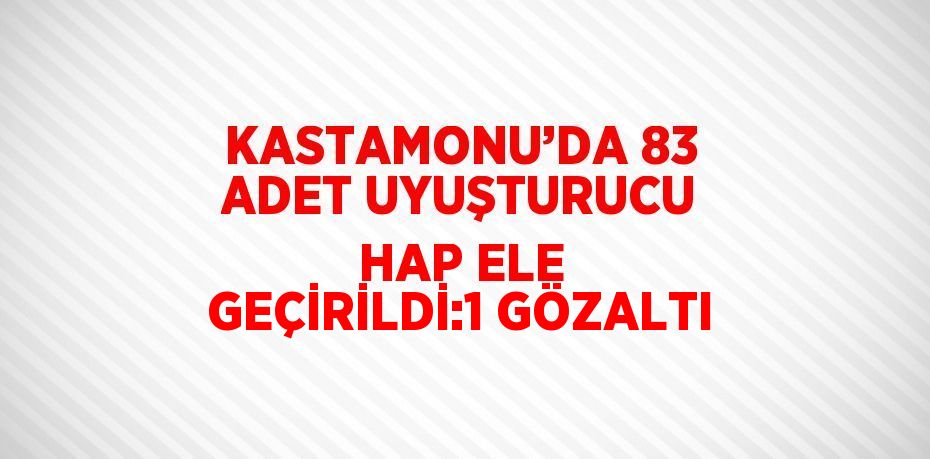 KASTAMONU’DA 83 ADET UYUŞTURUCU HAP ELE GEÇİRİLDİ:1 GÖZALTI